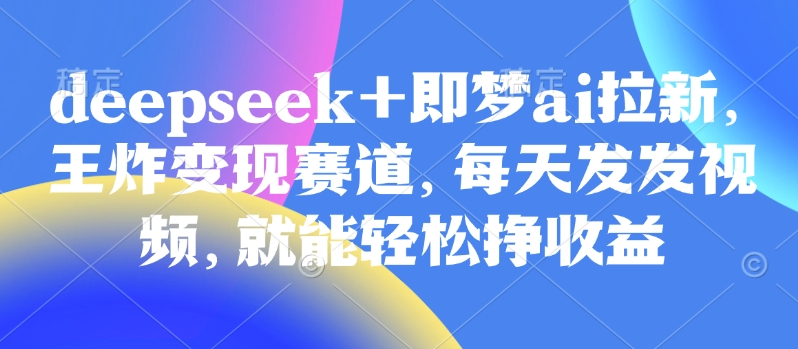 deepseek+即梦ai拉新，王炸变现赛道，每天发发视频，就能轻松挣收益